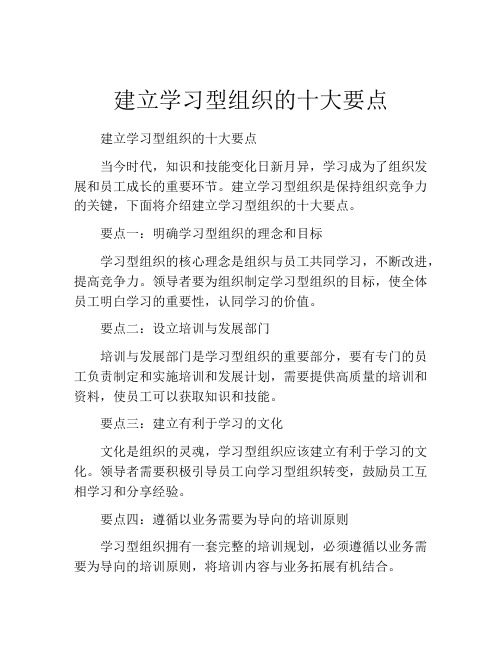 建立学习型组织的十大要点

建立学习型组织的十大要点

当今时代，知识和技能变化日新月异，学习成为了组织发展和员工成长的重要环节。建立学习型组织是保持组织竞争力的关键，下面将介绍建立学习型组织的十大要点。

要点一：明确学习型组织的理念和目标

学习型组织的核心理念是组织与员工共同学习，不断改进，提高竞争力。领导者要为组织制定学习型组织的目标，使全体员工明白学习的重要性，认同学习的价值。

要点二：设立培训与发展部门

培训与发展部门是学习型组织的重要部分，要有专门的员工负责制定和实施培训和发展计划，需要提供高质量的培训和资料，使员工可以获取知识和技能。

要点三：建立有利于学习的文化

文化是组织的灵魂，学习型组织应该建立有利于学习的文化。领导者需要积极引导员工向学习型组织转变，鼓励员工互相学习和分享经验。

要点四：遵循以业务需要为导向的培训原则

学习型组织拥有一套完整的培训规划，必须遵循以业务需要为导向的培训原则，将培训内容与业务拓展有机结合。